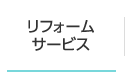 リフォーム
サービス